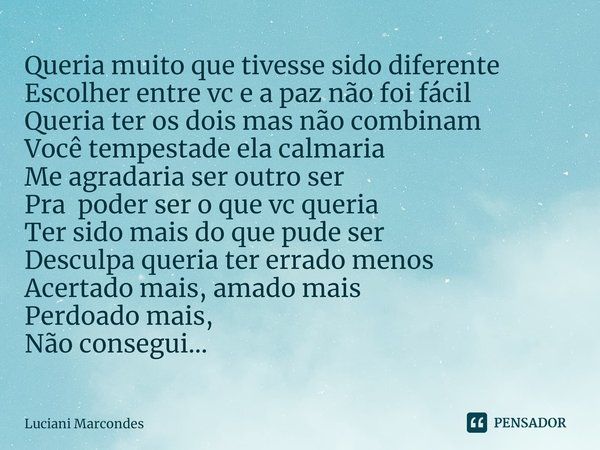 Queria muito que tivesse sido diferente
Escolher entre vc e a paz não foi fácil
Queria ter os dois mas não combinam
Você tempestade ela calmaria
Me agradaria ser outro ser
Pra  poder ser o que vc queria
Ter sido mais do que pude ser
Desculpa queria ter errado menos
Acertado mais, amado mais
Perdoado mais,
Não consegui...

Luciani Marcondes

PENSADOR